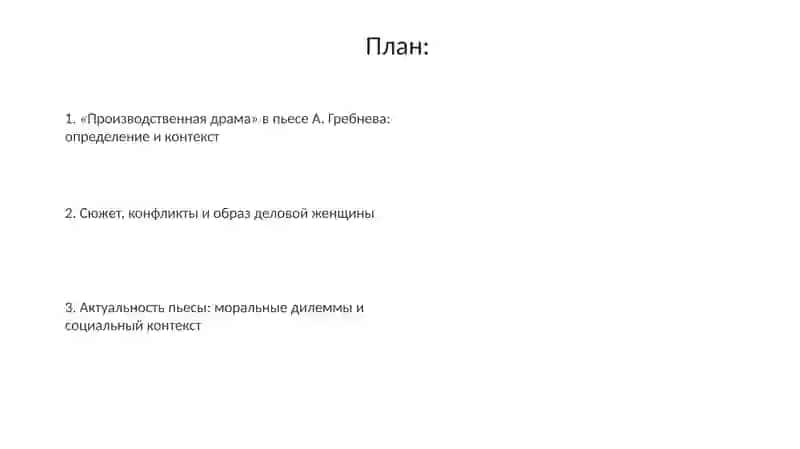 План:

1. «Производственная драма» в пьесе А. Гребнева: определение и контекст

2. Сюжет, конфликты и образ деловой женщины

3. Актуальность пьесы: моральные дилеммы и социальный контекст